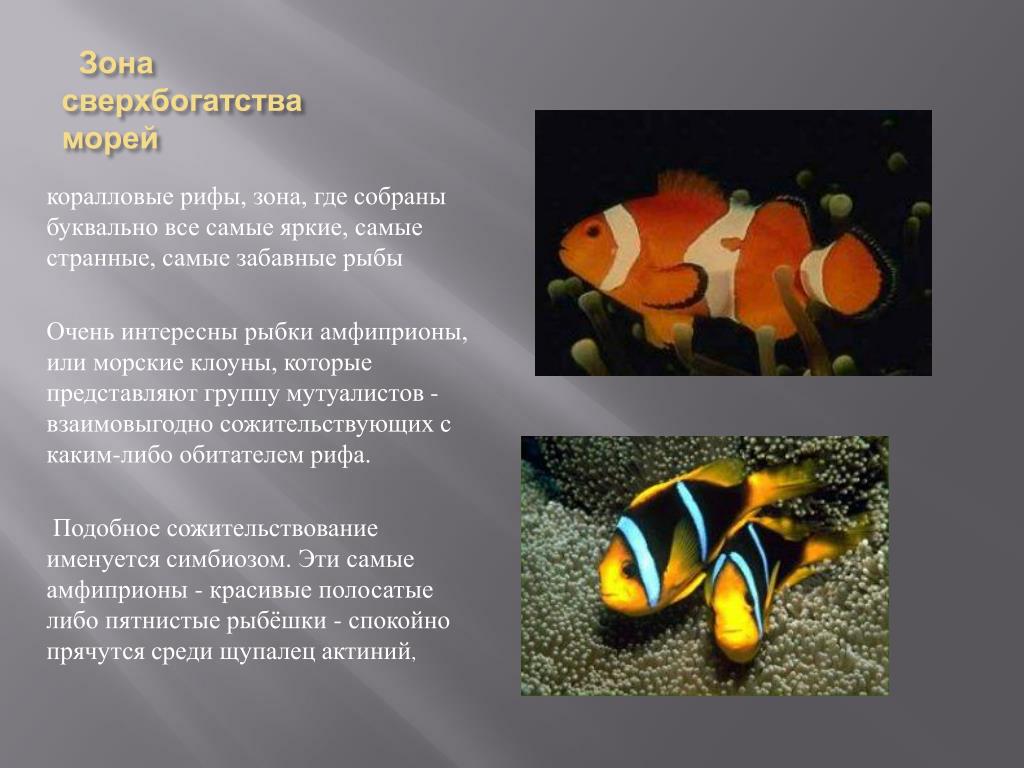 Зона сверхбогатства морей

коралловые рифы, зона, где собраны буквально все самые яркие, самые странные, самые забавные рыбы

Очень интересны рыбки амфиприоны, или морские клоуны, которые представляют группу мутуалистов - взаимовыгодно сожительствующих с каким-либо обитателем рифа.

Подобное сожительствование именуется симбиозом. Эти самые амфиприоны - красивые полосатые либо пятнистые рыбёшки - спокойно прячутся среди щупалец актиний,